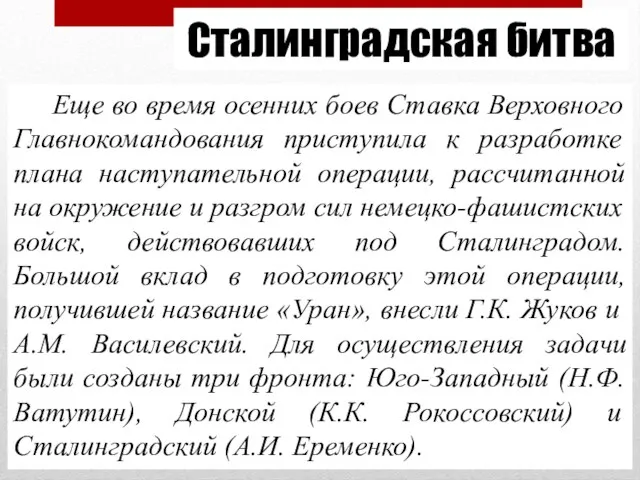 Сталинградская битва

Еще во время осенних боев Ставка Верховного Главнокомандования приступила к разработке плана наступательной операции, рассчитанной на окружение и разгром сил немецко-фашистских войск, действовавших под Сталинградом. Большой вклад в подготовку этой операции, получившей название «Уран», внесли Г.К. Жуков и А.М. Василевский. Для осуществления задачи были созданы три фронта: Юго-Западный (Н.Ф. Ватутин), Донской (К.К. Рокоссовский) и Сталинградский (А.И. Еременко).